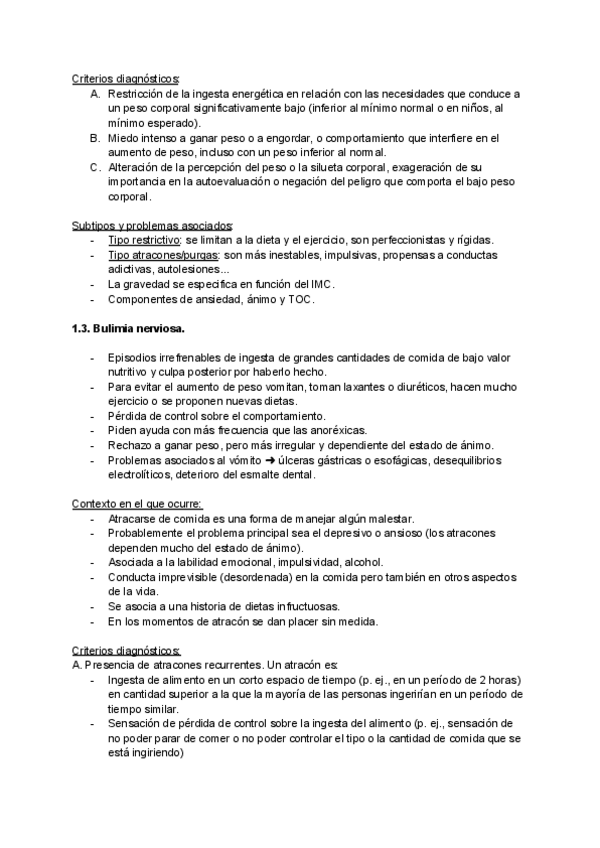 Criterios diagnósticos:
A. Restricción de la ingesta energética en relación con las necesidades que conduce a un peso corporal significativamente bajo (inferior al mínimo normal o en niños, al mínimo esperado).
B. Miedo intenso a ganar peso o a engordar, o comportamiento que interfiere en el aumento de peso, incluso con un peso inferior al normal.
C. Alteración de la percepción del peso o la silueta corporal, exageración de su importancia en la autoevaluación o negación del peligro que comporta el bajo peso corporal.

Subtipos y problemas asociados:
- Tipo restrictivo: se limitan a la dieta y el ejercicio, son perfeccionistas y rígidas.
- Tipo atracones/purgas: son más inestables, impulsivas, propensas a conductas adictivas, autolesiones...
- La gravedad se especifica en función del IMC.
- Componentes de ansiedad, ánimo y TOC.

1.3. Bulimia nerviosa.

- Episodios irrefrenables de ingesta de grandes cantidades de comida de bajo valor nutritivo y culpa posterior por haberlo hecho.
- Para evitar el aumento de peso vomitan, toman laxantes o diuréticos, hacen mucho ejercicio o se proponen nuevas dietas.
- Pérdida de control sobre el comportamiento.
- Piden ayuda con más frecuencia que las anoréxicas.
- Rechazo a ganar peso, pero más irregular y dependiente del estado de ánimo.
- Problemas asociados al vómito ➜ úlceras gástricas o esofágicas, desequilibrios electrolíticos, deterioro del esmalte dental.

Contexto en el que ocurre:
- Atracarse de comida es una forma de manejar algún malestar.
- Probablemente el problema principal sea el depresivo o ansioso (los atracones dependen mucho del estado de ánimo).
- Asociada a la labilidad emocional, impulsividad, alcohol.
- Conducta imprevisible (desordenada) en la comida pero también en otros aspectos de la vida.
- Se asocia a una historia de dietas infructuosas.
- En los momentos de atracón se dan placer sin medida.

Criterios diagnósticos:
A. Presencia de atracones recurrentes. Un atracón es:
- Ingesta de alimento en un corto espacio de tiempo (p. ej., en un período de 2 horas) en cantidad superior a la que la mayoría de las personas ingerirían en un período de tiempo similar.
- Sensación de pérdida de control sobre la ingesta del alimento (p. ej., sensación de no poder parar de comer o no poder controlar el tipo o la cantidad de comida que se está ingiriendo)